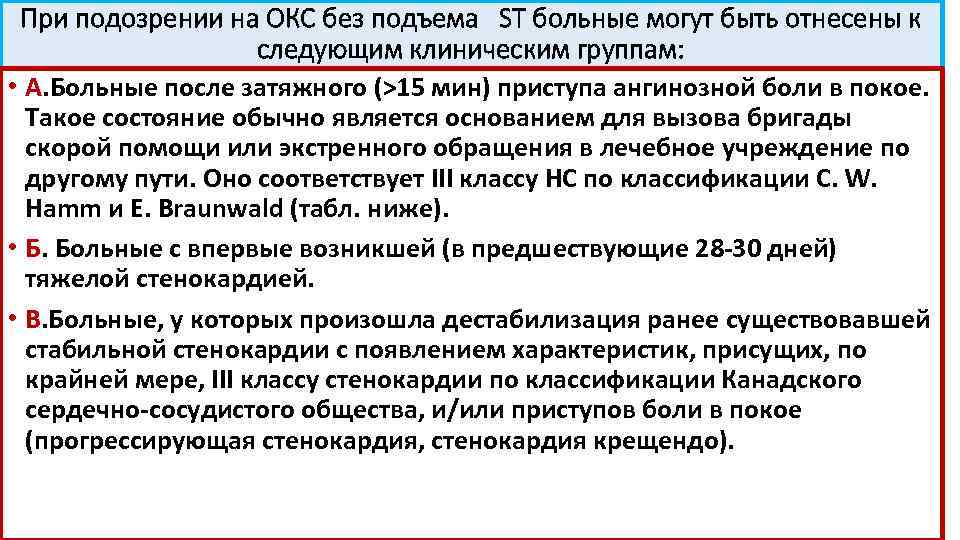 При подозрении на ОКС без подъема ST больные могут быть отнесены к следующим клиническим группам:

• А.Больные после затяжного (>15 мин) приступа ангинозной боли в покое. Такое состояние обычно является основанием для вызова бригады скорой помощи или экстренного обращения в лечебное учреждение по другому пути. Оно соответствует III классу НС по классификации C. W. Hamm и E. Braunwald (табл. ниже).

• Б. Больные с впервые возникшей (в предшествующие 28-30 дней) тяжелой стенокардией.

• В.Больные, у которых произошла дестабилизация ранее существовавшей стабильной стенокардии с появлением характеристик, присущих, по крайней мере, III классу стенокардии по классификации Канадского сердечно-сосудистого общества, и/или приступов боли в покое (прогрессирующая стенокардия, стенокардия крещендо).